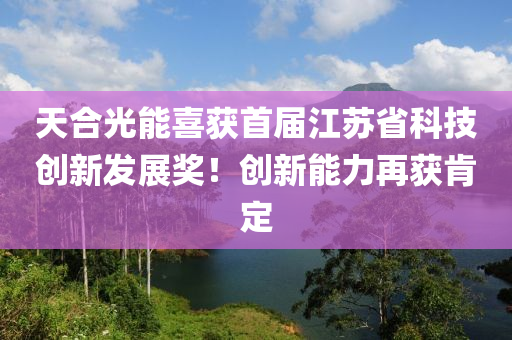 天合光能喜获首届江苏省科技创新发展奖！创新能力再获肯定